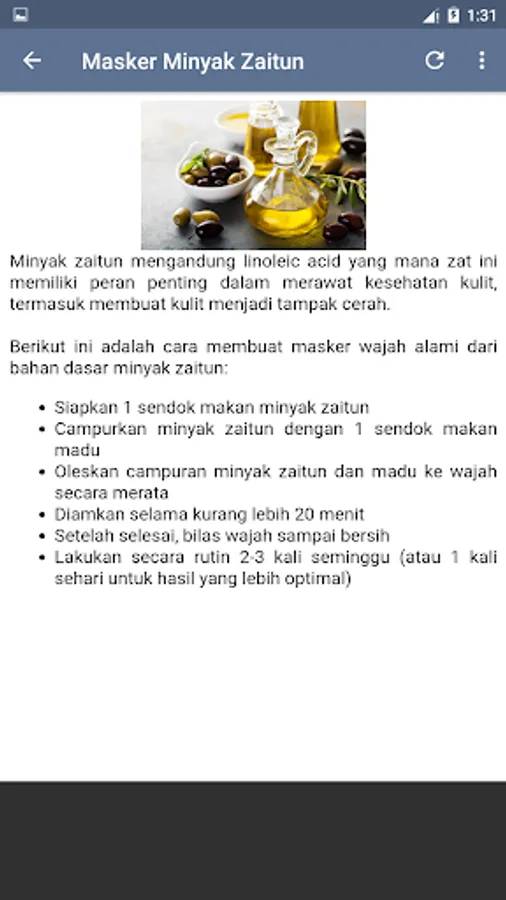 1:31

Masker Minyak Zaitun

Minyak zaitun mengandung linoleic acid yang mana zat ini memiliki peran penting dalam merawat kesehatan kulit, termasuk membuat kulit menjadi tampak cerah.

Berikut ini adalah cara membuat masker wajah alami dari bahan dasar minyak zaitun:

- Siapkan 1 sendok makan minyak zaitun
- Campurkan minyak zaitun dengan 1 sendok makan madu
- Oleskan campuran minyak zaitun dan madu ke wajah secara merata
- Diamkan selama kurang lebih 20 menit
- Setelah selesai, bilas wajah sampai bersih
- Lakukan secara rutin 2-3 kali seminggu (atau 1 kali sehari untuk hasil yang lebih optimal)